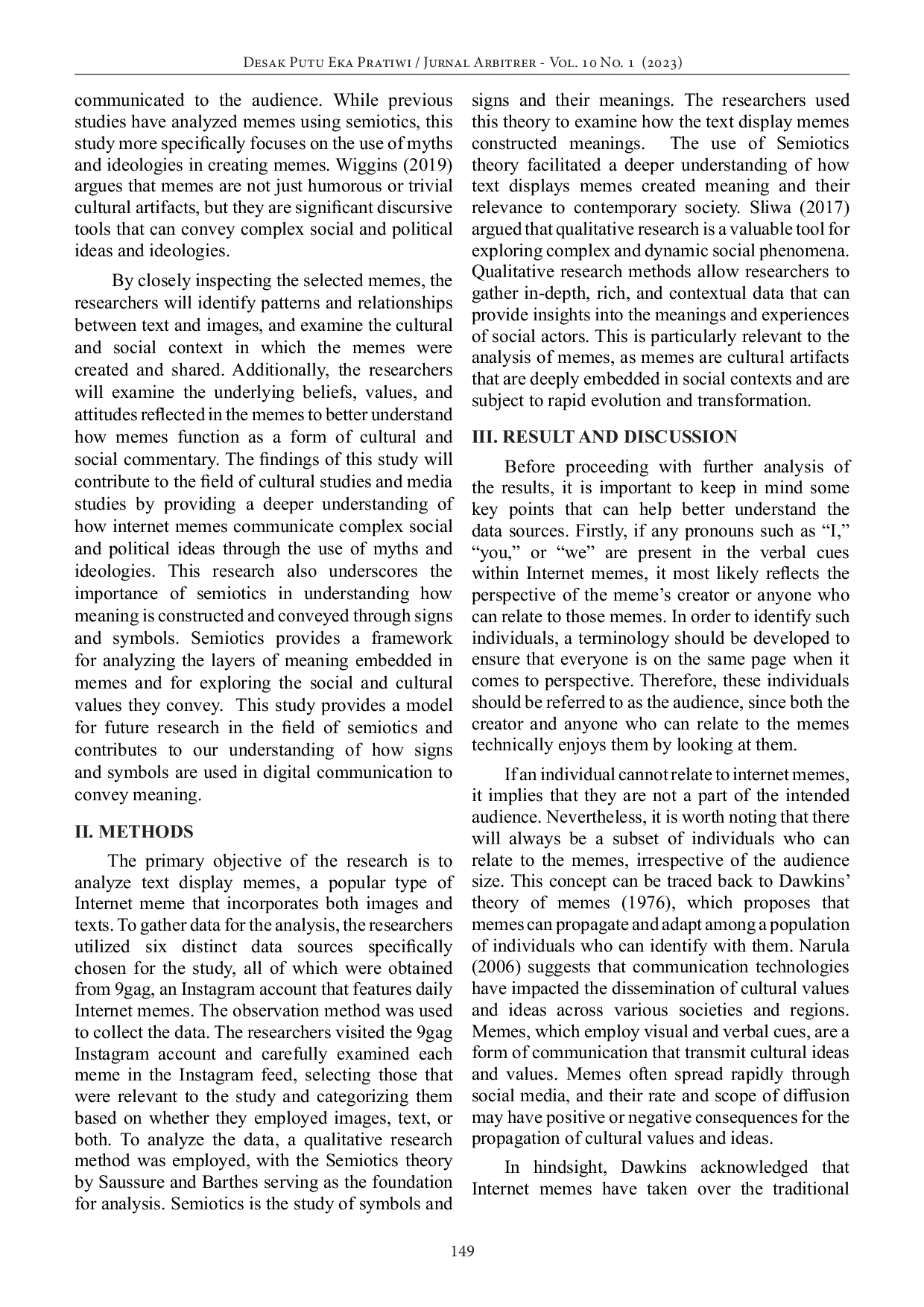 Desak Putu Eka Pratiwi / Jurnal Arbitrer - Vol. 10 No. 1 (2023)

communicated to the audience. While previous studies have analyzed memes using semiotics, this study more specifically focuses on the use of myths and ideologies in creating memes. Wiggins (2019) argues that memes are not just humorous or trivial cultural artifacts, but they are significant discursive tools that can convey complex social and political ideas and ideologies.

By closely inspecting the selected memes, the researchers will identify patterns and relationships between text and images, and examine the cultural and social context in which the memes were created and shared. Additionally, the researchers will examine the underlying beliefs, values, and attitudes reflected in the memes to better understand how memes function as a form of cultural and social commentary. The findings of this study will contribute to the field of cultural studies and media studies by providing a deeper understanding of how internet memes communicate complex social and political ideas through the use of myths and ideologies. This research also underscores the importance of semiotics in understanding how meaning is constructed and conveyed through signs and symbols. Semiotics provides a framework for analyzing the layers of meaning embedded in memes and for exploring the social and cultural values they convey. This study provides a model for future research in the field of semiotics and contributes to our understanding of how signs and symbols are used in digital communication to convey meaning.

II. METHODS

The primary objective of the research is to analyze text display memes, a popular type of Internet meme that incorporates both images and texts. To gather data for the analysis, the researchers utilized six distinct data sources specifically chosen for the study, all of which were obtained from 9gag, an Instagram account that features daily Internet memes. The observation method was used to collect the data. The researchers visited the 9gag Instagram account and carefully examined each meme in the Instagram feed, selecting those that were relevant to the study and categorizing them based on whether they employed images, text, or both. To analyze the data, a qualitative research method was employed, with the Semiotics theory by Saussure and Barthes serving as the foundation for analysis. Semiotics is the study of symbols and signs and their meanings. The researchers used this theory to examine how the text display memes constructed meanings. The use of Semiotics theory facilitated a deeper understanding of how text displays memes created meaning and their relevance to contemporary society. Sliwa (2017) argued that qualitative research is a valuable tool for exploring complex and dynamic social phenomena. Qualitative research methods allow researchers to gather in-depth, rich, and contextual data that can provide insights into the meanings and experiences of social actors. This is particularly relevant to the analysis of memes, as memes are cultural artifacts that are deeply embedded in social contexts and are subject to rapid evolution and transformation.

III. RESULT AND DISCUSSION

Before proceeding with further analysis of the results, it is important to keep in mind some key points that can help better understand the data sources. Firstly, if any pronouns such as “I,” “you,” or “we” are present in the verbal cues within Internet memes, it most likely reflects the perspective of the meme’s creator or anyone who can relate to those memes. In order to identify such individuals, a terminology should be developed to ensure that everyone is on the same page when it comes to perspective. Therefore, these individuals should be referred to as the audience, since both the creator and anyone who can relate to the memes technically enjoys them by looking at them.

If an individual cannot relate to internet memes, it implies that they are not a part of the intended audience. Nevertheless, it is worth noting that there will always be a subset of individuals who can relate to the memes, irrespective of the audience size. This concept can be traced back to Dawkins’ theory of memes (1976), which proposes that memes can propagate and adapt among a population of individuals who can identify with them. Narula (2006) suggests that communication technologies have impacted the dissemination of cultural values and ideas across various societies and regions. Memes, which employ visual and verbal cues, are a form of communication that transmit cultural ideas and values. Memes often spread rapidly through social media, and their rate and scope of diffusion may have positive or negative consequences for the propagation of cultural values and ideas.

In hindsight, Dawkins acknowledged that Internet memes have taken over the traditional

149